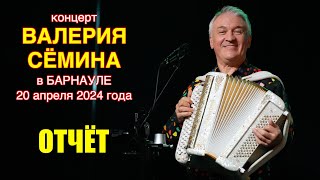 концерт
ВАЛЕРИЯ
СЁМИНА
в БАРНАУЛЕ
20 апреля 2024 года

ОТЧЁТ